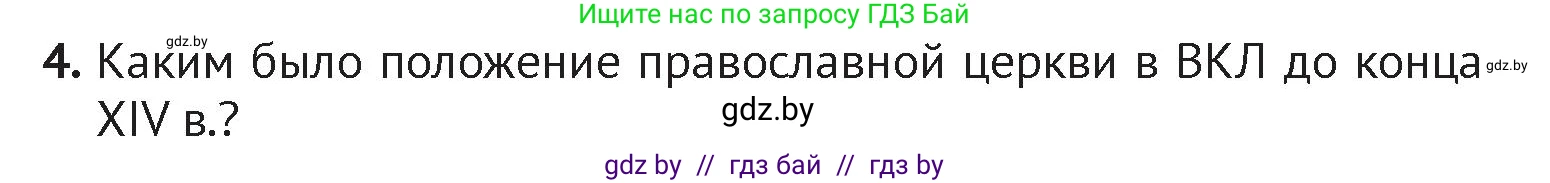 Ищите нас по запросу ГДЗ Бай

gdz.by

4. Каким было положение православной церкви в ВКЛ до конца XIV в.?

gdz.by

gdz.by

gdz by // гдз бай // гдз by